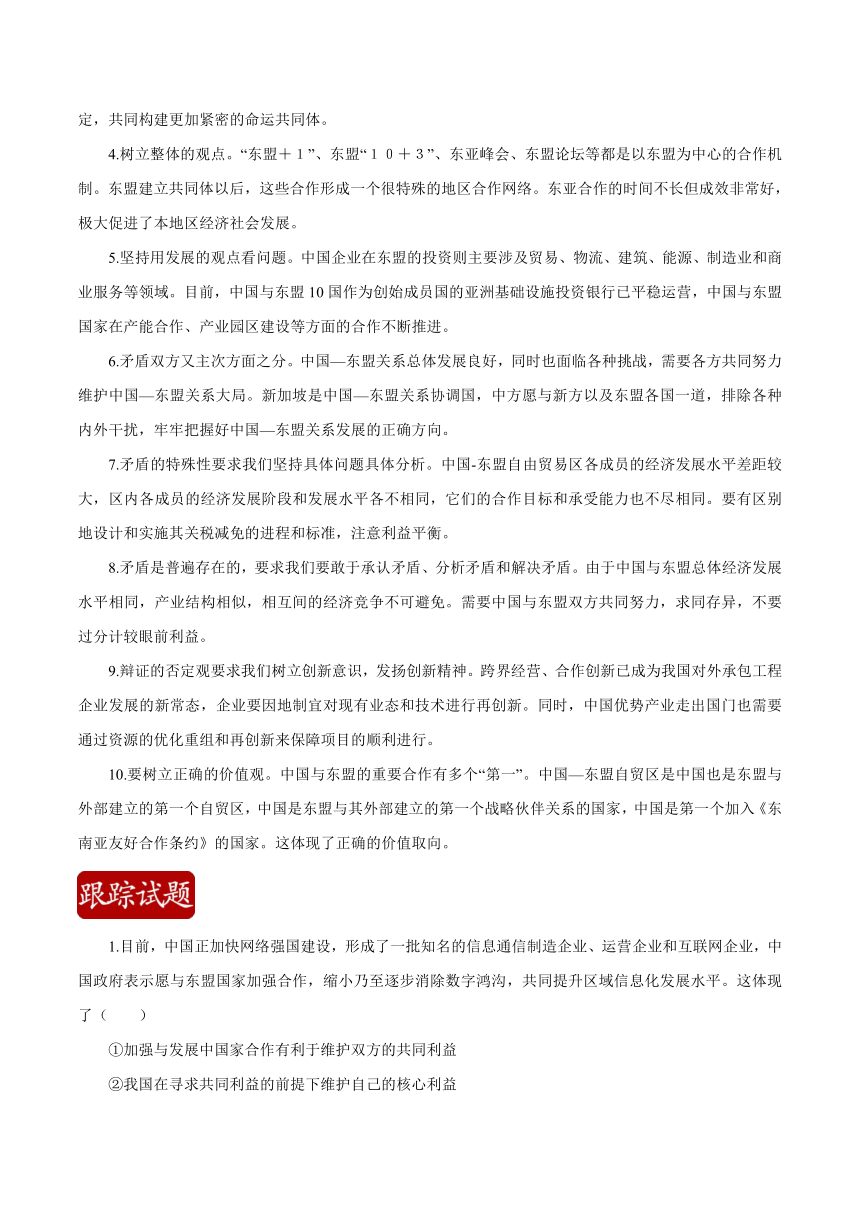 定，共同构建更加紧密的命运共同体。

4.树立整体的观点。“东盟＋１”、东盟“１０＋３”、东亚峰会、东盟论坛等都是以东盟为中心的合作机制。东盟建立共同体以后，这些合作形成一个很特殊的地区合作网络。东亚合作的时间不长但成效非常好，极大促进了本地区经济社会发展。

5.坚持用发展的观点看问题。中国企业在东盟的投资则主要涉及贸易、物流、建筑、能源、制造业和商业服务等领域。目前，中国与东盟10国作为创始成员国的亚洲基础设施投资银行已平稳运营，中国与东盟国家在产能合作、产业园区建设等方面的合作不断推进。

6.矛盾双方又主次方面之分。中国—东盟关系总体发展良好，同时也面临各种挑战，需要各方共同努力维护中国—东盟关系大局。新加坡是中国—东盟关系协调国，中方愿与新方以及东盟各国一道，排除各种内外干扰，牢牢把握好中国—东盟关系发展的正确方向。

7.矛盾的特殊性要求我们坚持具体问题具体分析。中国-东盟自由贸易区各成员的经济发展水平差距较大，区内各成员的经济发展阶段和发展水平各不相同，它们的合作目标和承受能力也不尽相同。要有区别地设计和实施其关税减免的进程和标准，注意利益平衡。

8.矛盾是普遍存在的，要求我们要敢于承认矛盾、分析矛盾和解决矛盾。由于中国与东盟总体经济发展水平相同，产业结构相似，相互间的经济竞争不可避免。需要中国与东盟双方共同努力，求同存异，不要过分计较眼前利益。

9.辩证的否定观要求我们树立创新意识，发扬创新精神。跨界经营、合作创新已成为我国对外承包工程企业发展的新常态，企业要因地制宜对现有业态和技术进行再创新。同时，中国优势产业走出国门也需要通过资源的优化重组和再创新来保障项目的顺利进行。

10.要树立正确的价值观。中国与东盟的重要合作有多个“第一”。中国—东盟自贸区是中国也是东盟与外部建立的第一个自贸区，中国是东盟与其外部建立的第一个战略伙伴关系的国家，中国是第一个加入《东南亚友好合作条约》的国家。这体现了正确的价值取向。

跟踪试题

1.目前，中国正加快网络强国建设，形成了一批知名的信息通信制造企业、运营企业和互联网企业，中国政府表示愿与东盟国家加强合作，缩小乃至逐步消除数字鸿沟，共同提升区域信息化发展水平。这体现了（　　）

①加强与发展中国家合作有利于维护双方的共同利益

②我国在寻求共同利益的前提下维护自己的核心利益